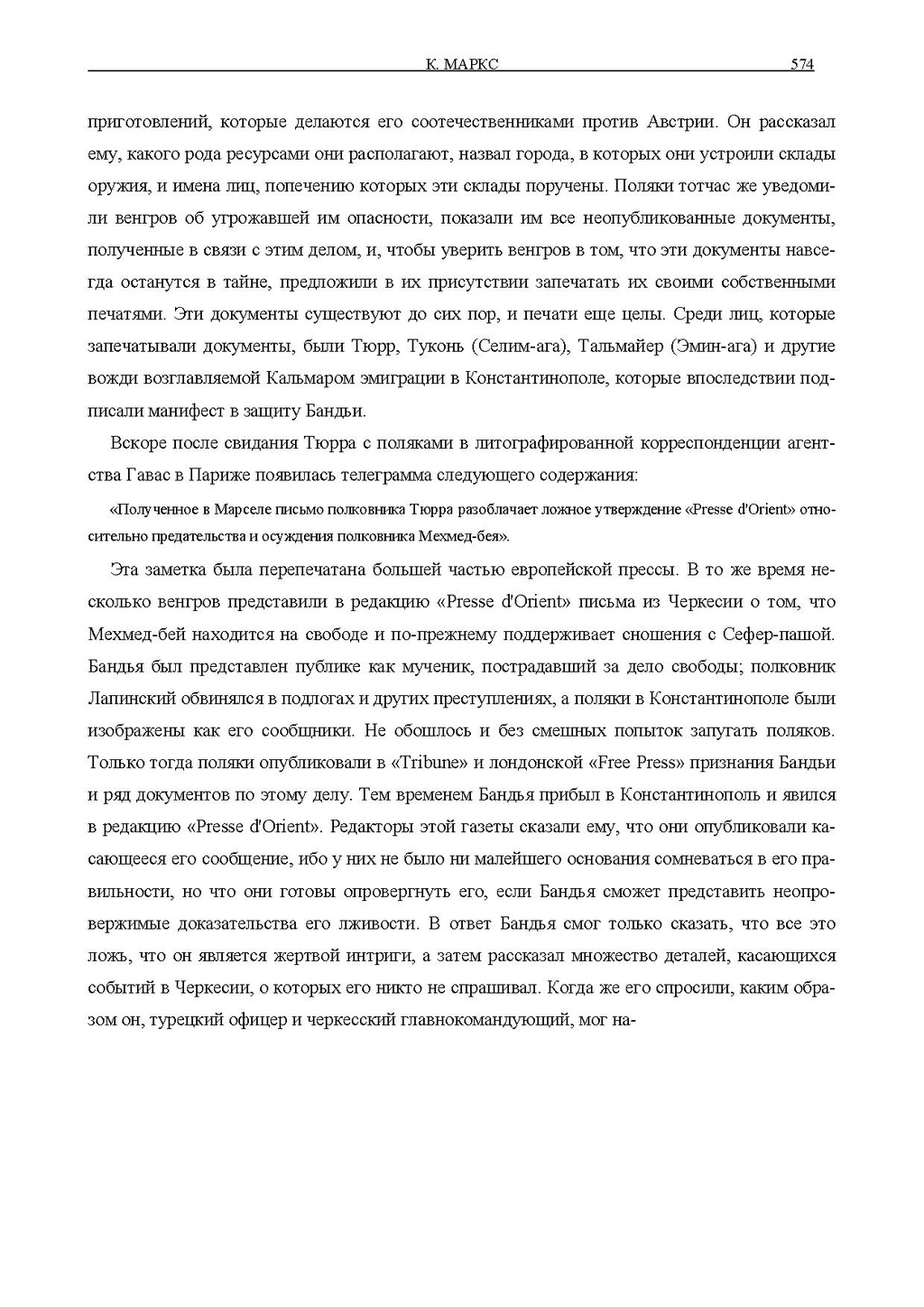 К. МАРКС 574

приготовлений, которые делаются его соотечественниками против Австрии. Он рассказал ему, какого рода ресурсами они располагают, назвал города, в которых они устроили склады оружия, и имена лиц, попечению которых эти склады поручены. Поляки тотчас же уведомили венгров об угрожавшей им опасности, показали им все неопубликованные документы, полученные в связи с этим делом, и, чтобы уверить венгров в том, что эти документы навсегда останутся в тайне, предложили в их присутствии запечатать их своими собственными печатями. Эти документы существуют до сих пор, и печати еще целы. Среди лиц, которые запечатывали документы, были Тюрр, Туконь (Селим-ага), Тальмайер (Эмин-ага) и другие вожди возглавляемой Кальмаром эмиграции в Константинополе, которые впоследствии подписали манифест в защиту Бандьи.

Вскоре после свидания Тюрра с поляками в литографированной корреспонденции агентства Гавас в Париже появилась телеграмма следующего содержания:

«Полученное в Марселе письмо полковника Тюрра разоблачает ложное утверждение «Presse d'Orient» относительно предательства и осуждения полковника Мехмед-бея».

Эта заметка была перепечатана большей частью европейской прессы. В то же время несколько венгров представили в редакцию «Presse d'Orient» письма из Черкесии о том, что Мехмед-бей находится на свободе и по-прежнему поддерживает сношения с Сефер-пашой. Бандья был представлен публике как мученик, пострадавший за дело свободы; полковник Лапинский обвинялся в подлогах и других преступлениях, а поляки в Константинополе были изображены как его сообщники. Не обошлось и без смешных попыток запугать поляков. Только тогда поляки опубликовали в «Tribune» и лондонской «Free Press» признания Бандьи и ряд документов по этому делу. Тем временем Бандья прибыл в Константинополь и явился в редакцию «Presse d'Orient». Редакторы этой газеты сказали ему, что они опубликовали касающееся его сообщение, ибо у них не было ни малейшего основания сомневаться в его правильности, но что они готовы опровергнуть его, если Бандья сможет представить неопровержимые доказательства его лживости. В ответ Бандья смог только сказать, что все это ложь, что он является жертвой интриги, а затем рассказал множество деталей, касающихся событий в Черкесии, о которых его никто не спрашивал. Когда же его спросили, каким образом он, турецкий офицер и черкесский главнокомандующий, мог на-